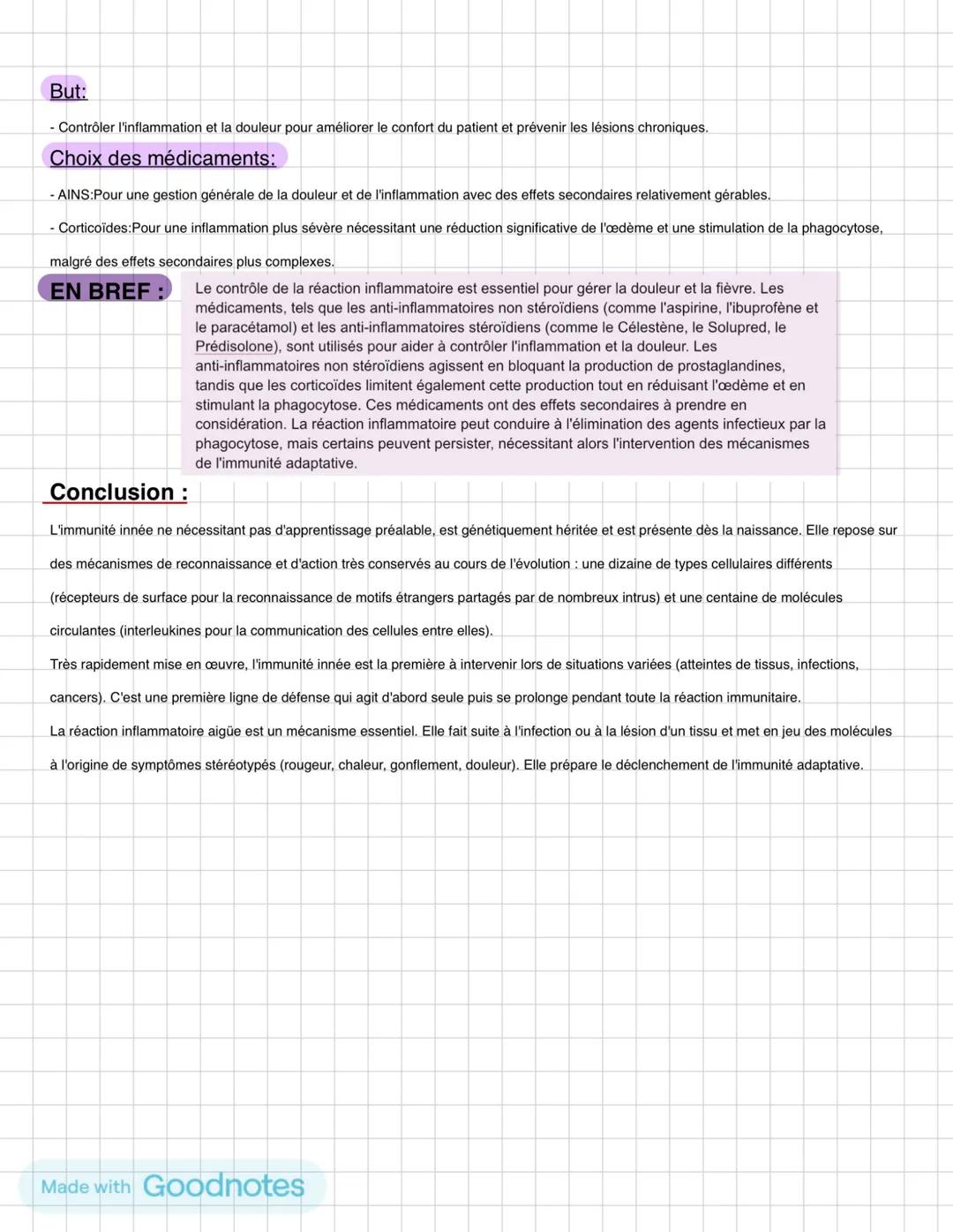 But:

- Contrôler l'inflammation et la douleur pour améliorer le confort du patient et prévenir les lésions chroniques.

Choix des médicaments:

- AINS:Pour une gestion générale de la douleur et de l'inflammation avec des effets secondaires relativement gérables.

- Corticoïdes:Pour une inflammation plus sévère nécessitant une réduction significative de l'œdème et une stimulation de la phagocytose, malgré des effets secondaires plus complexes.

EN BREF :

Le contrôle de la réaction inflammatoire est essentiel pour gérer la douleur et la fièvre. Les médicaments, tels que les anti-inflammatoires non stéroïdiens (comme l'aspirine, l'ibuprofène et le paracétamol) et les anti-inflammatoires stéroïdiens (comme le Célestène, le Solupred, le Prédisolone), sont utilisés pour aider à contrôler l'inflammation et la douleur. Les anti-inflammatoires non stéroïdiens agissent en bloquant la production de prostaglandines, tandis que les corticoïdes limitent également cette production tout en réduisant l'œdème et en stimulant la phagocytose. Ces médicaments ont des effets secondaires à prendre en considération. La réaction inflammatoire peut conduire à l'élimination des agents infectieux par la phagocytose, mais certains peuvent persister, nécessitant alors l'intervention des mécanismes de l'immunité adaptative.

Conclusion :

L'immunité innée ne nécessitant pas d'apprentissage préalable, est génétiquement héritée et est présente dès la naissance. Elle repose sur des mécanismes de reconnaissance et d'action très conservés au cours de l'évolution : une dizaine de types cellulaires différents (récepteurs de surface pour la reconnaissance de motifs étrangers partagés par de nombreux intrus) et une centaine de molécules circulantes (interleukines pour la communication des cellules entre elles).

Très rapidement mise en œuvre, l'immunité innée est la première à intervenir lors de situations variées (atteintes de tissus, infections, cancers). C'est une première ligne de défense qui agit d'abord seule puis se prolonge pendant toute la réaction immunitaire.

La réaction inflammatoire aigüe est un mécanisme essentiel. Elle fait suite à l'infection ou à la lésion d'un tissu et met en jeu des molécules à l'origine de symptômes stéréotypés (rougeur, chaleur, gonflement, douleur). Elle prépare le déclenchement de l'immunité adaptative.

Made with Goodnotes